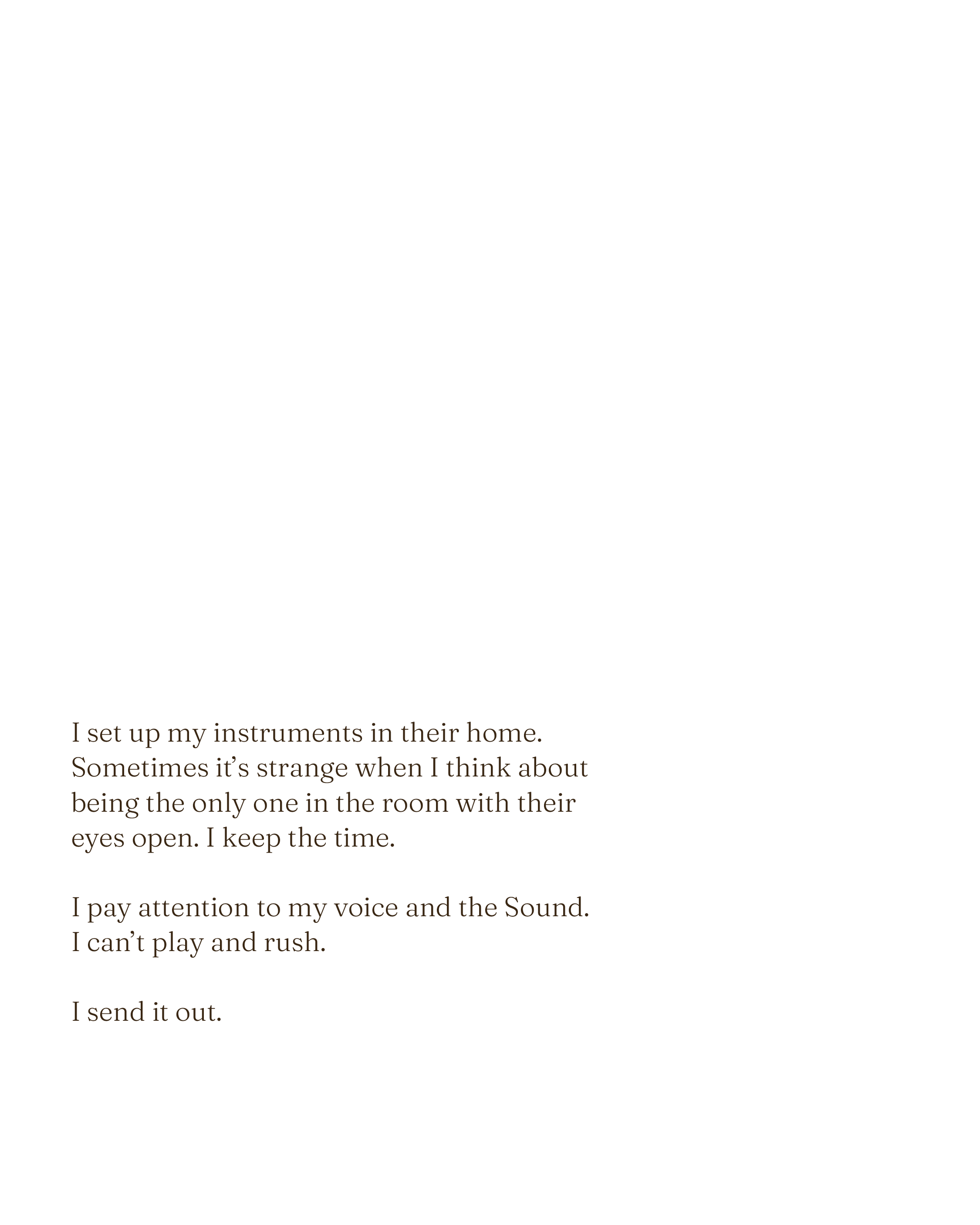 I set up my instruments in their home. Sometimes it’s strange when I think about being the only one in the room with their eyes open. I keep the time.

I pay attention to my voice and the Sound. I can’t play and rush.

I send it out.